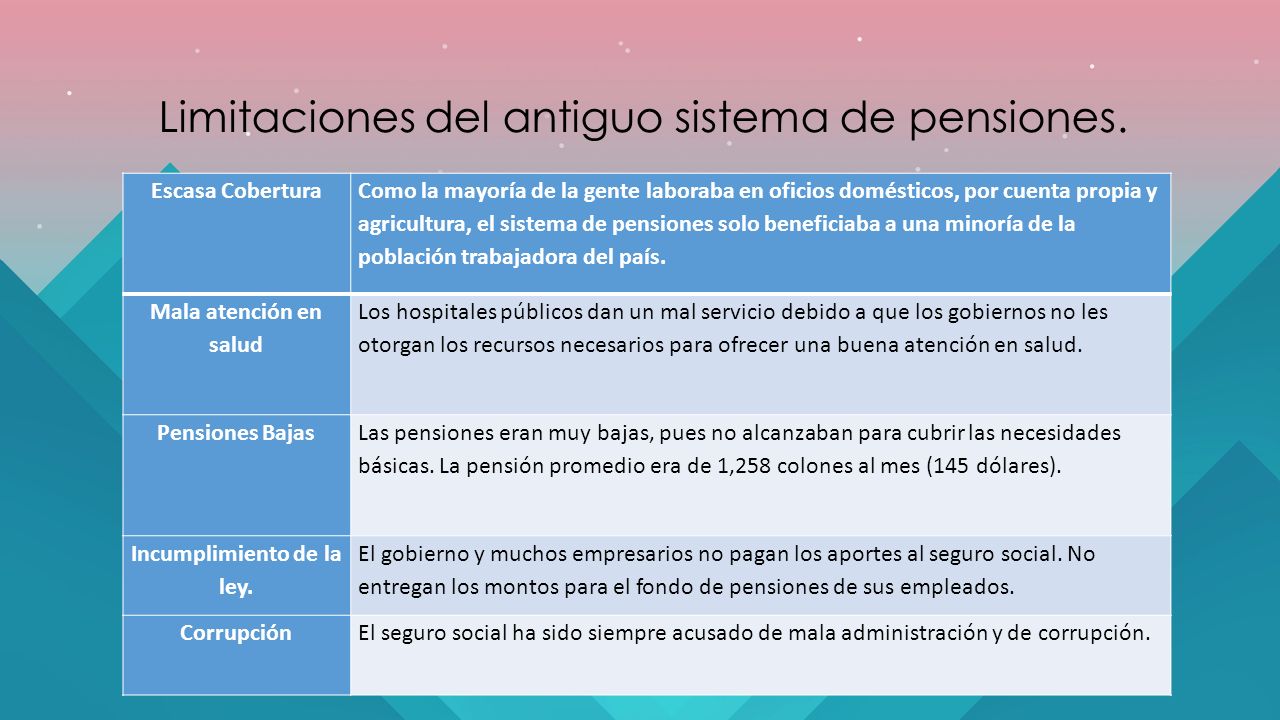 Limitaciones del antiguo sistema de pensiones.

| Escasa Cobertura | Como la mayoría de la gente laboraba en oficios domésticos, por cuenta propia y agricultura, el sistema de pensiones solo beneficiaba a una minoría de la población trabajadora del país. |
|---|---|
| Mala atención en salud | Los hospitales públicos dan un mal servicio debido a que los gobiernos no les otorgan los recursos necesarios para ofrecer una buena atención en salud. |
| Pensiones Bajas | Las pensiones eran muy bajas, pues no alcanzaban para cubrir las necesidades básicas. La pensión promedio era de 1,258 colones al mes (145 dólares). |
| Incumplimiento de la ley. | El gobierno y muchos empresarios no pagan los aportes al seguro social. No entregan los montos para el fondo de pensiones de sus empleados. |
| Corrupción | El seguro social ha sido siempre acusado de mala administración y de corrupción. |